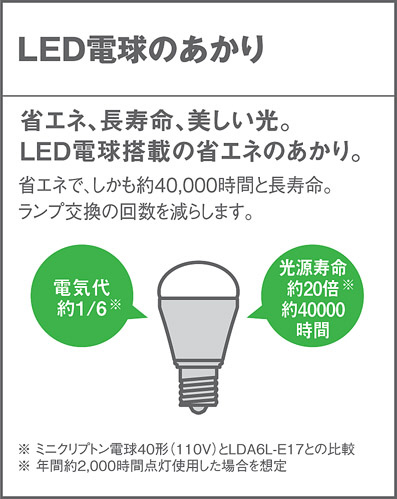 LED電球のあかり

省エネ、長寿命、美しい光。
LED電球搭載の省エネのあかり。

省エネで、しかも約40,000時間と長寿命。
ランプ交換の回数を減らします。

電気代
約1/6※

光源寿命
約20倍※
約40000
時間

※ ミニクリプトン電球40形(110V)とLDA6L-E17との比較
※ 年間約2,000時間点灯使用した場合を想定